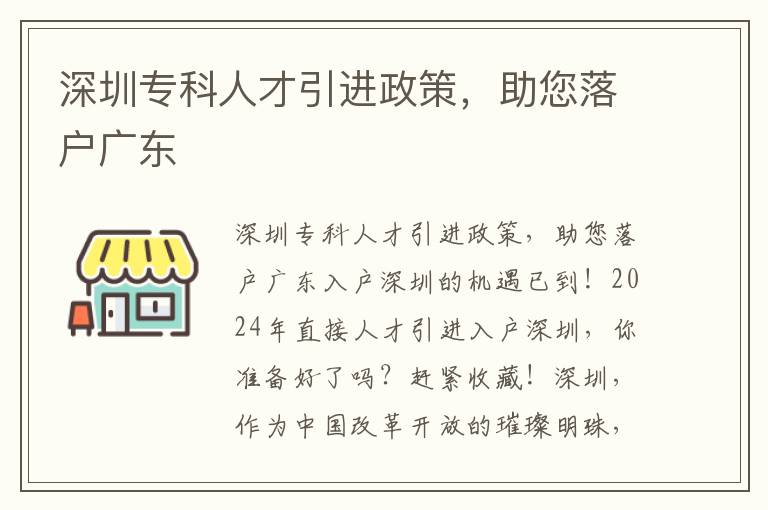 深圳专科人才引进政策，助您落户广东

深圳专科人才引进政策，助您落户广东入户深圳的机遇已到！2024年直接人才引进入户深圳，你准备好了吗？赶紧收藏！深圳，作为中国改革开放的璀璨明珠，